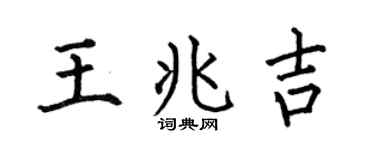 王兆吉

词典网